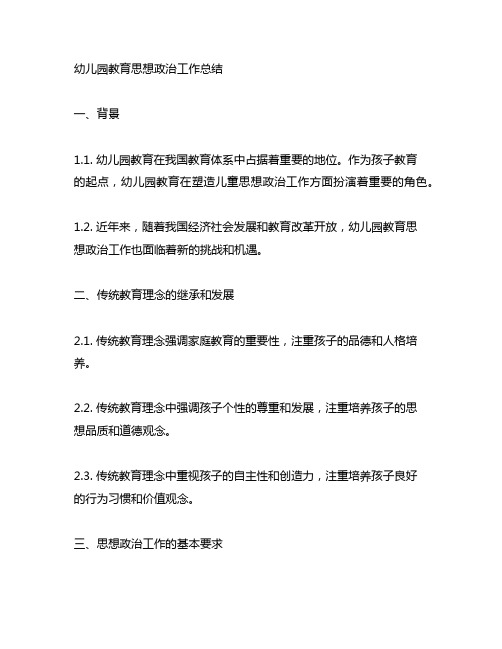 幼儿园教育思想政治工作总结

一、背景

1.1. 幼儿园教育在我国教育体系中占据着重要的地位。作为孩子教育的起点，幼儿园教育在塑造儿童思想政治工作方面扮演着重要的角色。

1.2. 近年来，随着我国经济社会发展和教育改革开放，幼儿园教育思想政治工作也面临着新的挑战和机遇。

二、传统教育理念的继承和发展

2.1. 传统教育理念强调家庭教育的重要性，注重孩子的品德和人格培养。

2.2. 传统教育理念中强调孩子个性的尊重和发展，注重培养孩子的思想品质和道德观念。

2.3. 传统教育理念中重视孩子的自主性和创造力，注重培养孩子良好的行为习惯和价值观念。

三、思想政治工作的基本要求